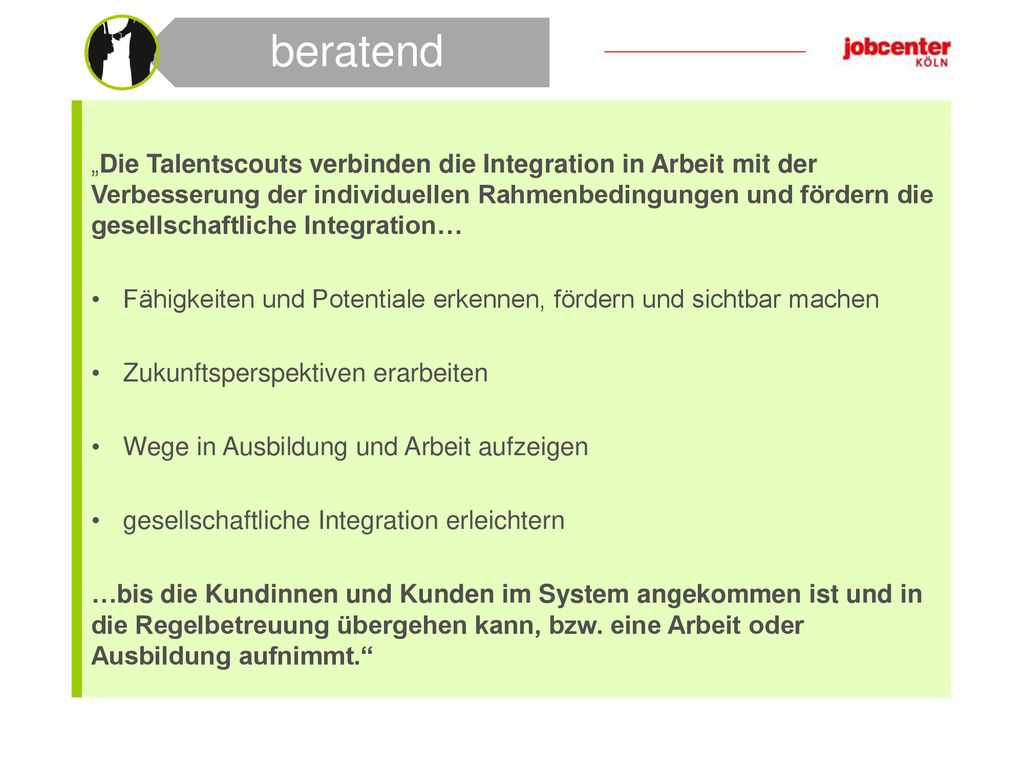 beratend

jobcenter
KÖLN

„Die Talentscouts verbinden die Integration in Arbeit mit der Verbesserung der individuellen Rahmenbedingungen und fördern die gesellschaftliche Integration…

• Fähigkeiten und Potentiale erkennen, fördern und sichtbar machen

• Zukunftsperspektiven erarbeiten

• Wege in Ausbildung und Arbeit aufzeigen

• gesellschaftliche Integration erleichtern

…bis die Kundinnen und Kunden im System angekommen ist und in die Regelbetreuung übergehen kann, bzw. eine Arbeit oder Ausbildung aufnimmt.“